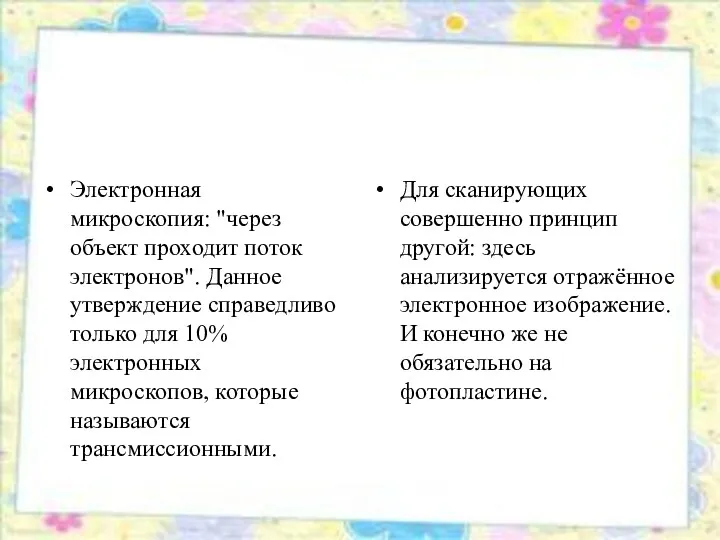 • Электронная микроскопия: "через объект проходит поток электронов". Данное утверждение справедливо только для 10% электронных микроскопов, которые называются трансмиссионными.

• Для сканирующих совершенно принцип другой: здесь анализируется отражённое электронное изображение. И конечно же не обязательно на фотопластине.